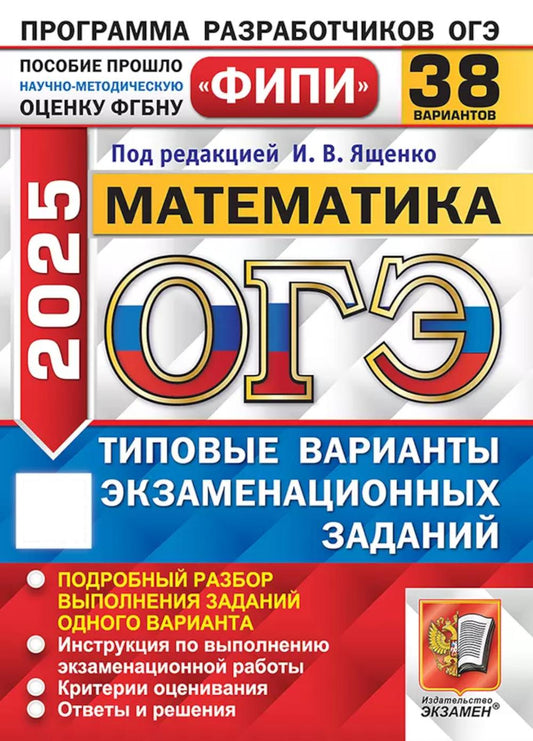 ПРОГРАММА РАЗРАБОТЧИКОВ ОГЭ

ПОСОБИЕ ПРОШЛО НАУЧНО-МЕТОДИЧЕСКУЮ ОЦЕНКУ ФГБНУ

«ФИПИ»

38 ВАРИАНТОВ

Под редакцией И. В. Ященко

2025

МАТЕМАТИКА

ОГЭ

ТИПОВЫЕ ВАРИАНТЫ ЭКЗАМЕНАЦИОННЫХ ЗАДАНИЙ

ПОДРОБНЫЙ РАЗБОР ВЫПОЛНЕНИЯ ЗАДАНИЙ ОДНОГО ВАРИАНТА

Инструкция по выполнению экзаменационной работы

Критерии оценивания

Ответы и решения

Издательство ЭКЗАМЕН®